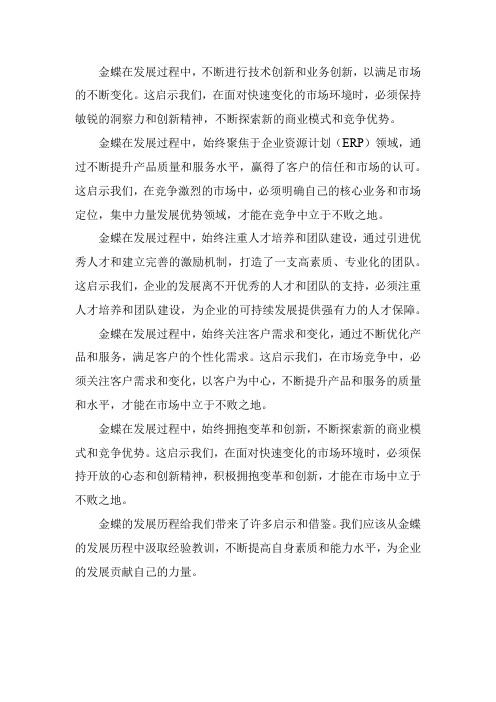 金蝶在发展过程中，不断进行技术创新和业务创新，以满足市场的不断变化。这启示我们，在面对快速变化的市场环境时，必须保持敏锐的洞察力和创新精神，不断探索新的商业模式和竞争优势。

金蝶在发展过程中，始终聚焦于企业资源计划（ERP）领域，通过不断提升产品质量和服务水平，赢得了客户的信任和市场的认可。这启示我们，在竞争激烈的市场中，必须明确自己的核心业务和市场定位，集中力量发展优势领域，才能在竞争中立于不败之地。

金蝶在发展过程中，始终注重人才培养和团队建设，通过引进优秀人才和建立完善的激励机制，打造了一支高素质、专业化的团队。这启示我们，企业的发展离不开优秀的人才和团队的支持，必须注重人才培养和团队建设，为企业的可持续发展提供强有力的人才保障。

金蝶在发展过程中，始终关注客户需求和变化，通过不断优化产品和服务，满足客户的个性化需求。这启示我们，在市场竞争中，必须关注客户需求和变化，以客户为中心，不断提升产品和服务的质量和水平，才能在市场中立于不败之地。

金蝶在发展过程中，始终拥抱变革和创新，不断探索新的商业模式和竞争优势。这启示我们，在面对快速变化的市场环境时，必须保持开放的心态和创新精神，积极拥抱变革和创新，才能在市场中立于不败之地。

金蝶的发展历程给我们带来了许多启示和借鉴。我们应该从金蝶的发展历程中汲取经验教训，不断提高自身素质和能力水平，为企业的发展贡献自己的力量。